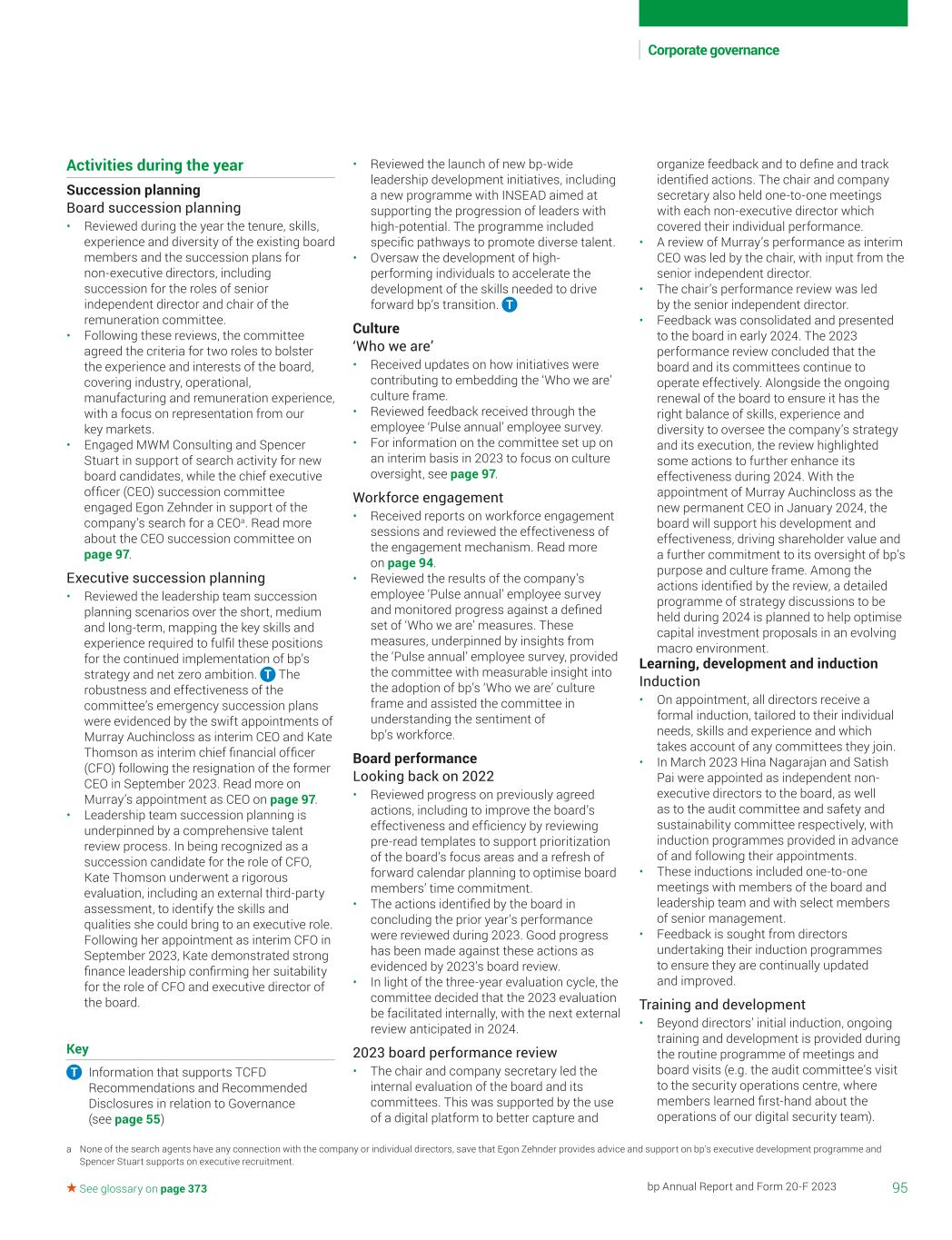 Corporate governance

Activities during the year

Succession planning

Board succession planning

• Reviewed during the year the tenure, skills, experience and diversity of the existing board members and the succession plans for non-executive directors, including succession for the roles of senior independent director and chair of the remuneration committee.
• Following these reviews, the committee agreed the criteria for two roles to bolster the experience and interests of the board, covering industry, operational, manufacturing and remuneration experience, with a focus on representation from our key markets.
• Engaged MWM Consulting and Spencer Stuart in support of search activity for new board candidates, while the chief executive officer (CEO) succession committee engaged Egon Zehnder in support of the company's search for a CEO$^a$. Read more about the CEO succession committee on page 97.

Executive succession planning

• Reviewed the leadership team succession planning scenarios over the short, medium and long-term, mapping the key skills and experience required to fulfil these positions for the continued implementation of bp's strategy and net zero ambition. T The robustness and effectiveness of the committee's emergency succession plans were evidenced by the swift appointments of Murray Auchincloss as interim CEO and Kate Thomson as interim chief financial officer (CFO) following the resignation of the former CEO in September 2023. Read more on Murray's appointment as CEO on page 97.
• Leadership team succession planning is underpinned by a comprehensive talent review process. In being recognized as a succession candidate for the role of CFO, Kate Thomson underwent a rigorous evaluation, including an external third-party assessment, to identify the skills and qualities she could bring to an executive role. Following her appointment as interim CFO in September 2023, Kate demonstrated strong finance leadership confirming her suitability for the role of CFO and executive director of the board.

Key

T Information that supports TCFD Recommendations and Recommended Disclosures in relation to Governance (see page 55)

• Reviewed the launch of new bp-wide leadership development initiatives, including a new programme with INSEAD aimed at supporting the progression of leaders with high-potential. The programme included specific pathways to promote diverse talent.
• Oversaw the development of high-performing individuals to accelerate the development of the skills needed to drive forward bp's transition. T

Culture

'Who we are'

• Received updates on how initiatives were contributing to embedding the 'Who we are' culture frame.
• Reviewed feedback received through the employee 'Pulse annual' employee survey.
• For information on the committee set up on an interim basis in 2023 to focus on culture oversight, see page 97.

Workforce engagement

• Received reports on workforce engagement sessions and reviewed the effectiveness of the engagement mechanism. Read more on page 94.
• Reviewed the results of the company's employee 'Pulse annual' employee survey and monitored progress against a defined set of 'Who we are' measures. These measures, underpinned by insights from the 'Pulse annual' employee survey, provided the committee with measurable insight into the adoption of bp's 'Who we are' culture frame and assisted the committee in understanding the sentiment of bp's workforce.

Board performance

Looking back on 2022

• Reviewed progress on previously agreed actions, including to improve the board's effectiveness and efficiency by reviewing pre-read templates to support prioritization of the board's focus areas and a refresh of forward calendar planning to optimise board members' time commitment.
• The actions identified by the board in concluding the prior year's performance were reviewed during 2023. Good progress has been made against these actions as evidenced by 2023's board review.
• In light of the three-year evaluation cycle, the committee decided that the 2023 evaluation be facilitated internally, with the next external review anticipated in 2024.

2023 board performance review

• The chair and company secretary led the internal evaluation of the board and its committees. This was supported by the use of a digital platform to better capture and organize feedback and to define and track identified actions. The chair and company secretary also held one-to-one meetings with each non-executive director which covered their individual performance.
• A review of Murray's performance as interim CEO was led by the chair, with input from the senior independent director.
• The chair's performance review was led by the senior independent director.
• Feedback was consolidated and presented to the board in early 2024. The 2023 performance review concluded that the board and its committees continue to operate effectively. Alongside the ongoing renewal of the board to ensure it has the right balance of skills, experience and diversity to oversee the company's strategy and its execution, the review highlighted some actions to further enhance its effectiveness during 2024. With the appointment of Murray Auchincloss as the new permanent CEO in January 2024, the board will support his development and effectiveness, driving shareholder value and a further commitment to its oversight of bp's purpose and culture frame. Among the actions identified by the review, a detailed programme of strategy discussions to be held during 2024 is planned to help optimise capital investment proposals in an evolving macro environment.

Learning, development and induction

Induction

• On appointment, all directors receive a formal induction, tailored to their individual needs, skills and experience and which takes account of any committees they join.
• In March 2023 Hina Nagarajan and Satish Pai were appointed as independent non-executive directors to the board, as well as to the audit committee and safety and sustainability committee respectively, with induction programmes provided in advance of and following their appointments.
• These inductions included one-to-one meetings with members of the board and leadership team and with select members of senior management.
• Feedback is sought from directors undertaking their induction programmes to ensure they are continually updated and improved.

Training and development

• Beyond directors' initial induction, ongoing training and development is provided during the routine programme of meetings and board visits (e.g. the audit committee's visit to the security operations centre, where members learned first-hand about the operations of our digital security team).

a None of the search agents have any connection with the company or individual directors, save that Egon Zehnder provides advice and support on bp's executive development programme and Spencer Stuart supports on executive recruitment.

★ See glossary on page 373

bp Annual Report and Form 20-F 2023 95